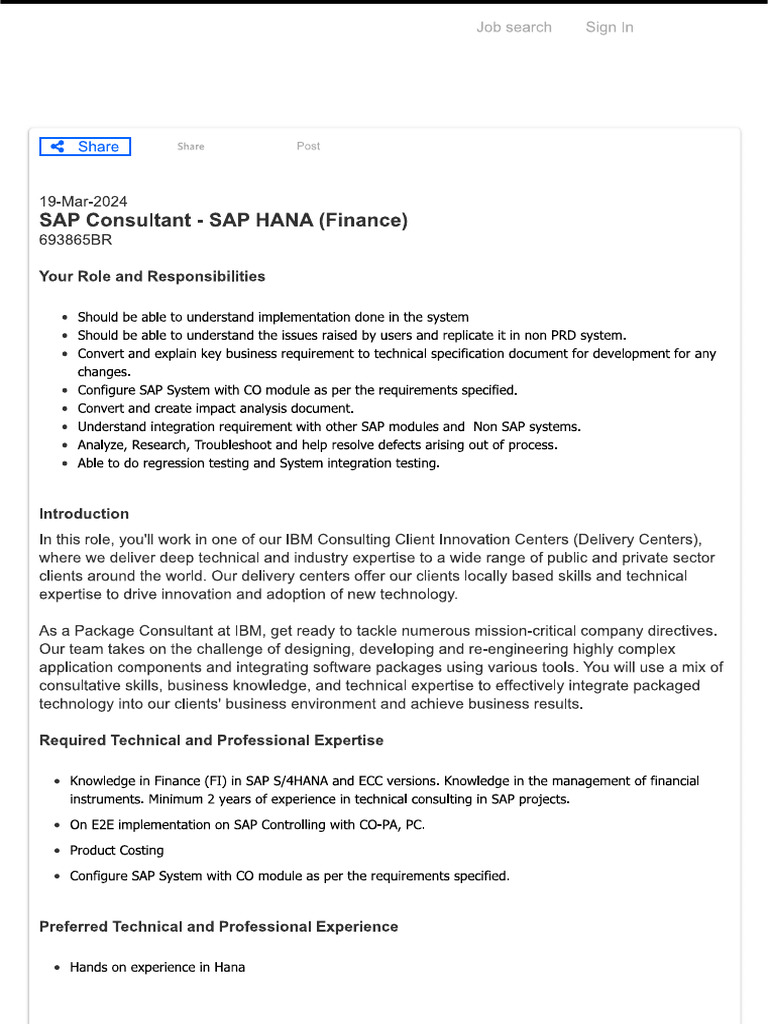 Job search Sign In

Share Share Post

19-Mar-2024
SAP Consultant - SAP HANA (Finance)
693865BR

Your Role and Responsibilities

- Should be able to understand implementation done in the system
- Should be able to understand the issues raised by users and replicate it in non PRD system.
- Convert and explain key business requirement to technical specification document for development for any changes.
- Configure SAP System with CO module as per the requirements specified.
- Convert and create impact analysis document.
- Understand integration requirement with other SAP modules and Non SAP systems.
- Analyze, Research, Troubleshoot and help resolve defects arising out of process.
- Able to do regression testing and System integration testing.

Introduction
In this role, you'll work in one of our IBM Consulting Client Innovation Centers (Delivery Centers), where we deliver deep technical and industry expertise to a wide range of public and private sector clients around the world. Our delivery centers offer our clients locally based skills and technical expertise to drive innovation and adoption of new technology.

As a Package Consultant at IBM, get ready to tackle numerous mission-critical company directives. Our team takes on the challenge of designing, developing and re-engineering highly complex application components and integrating software packages using various tools. You will use a mix of consultative skills, business knowledge, and technical expertise to effectively integrate packaged technology into our clients' business environment and achieve business results.

Required Technical and Professional Expertise

- Knowledge in Finance (FI) in SAP S/4HANA and ECC versions. Knowledge in the management of financial instruments. Minimum 2 years of experience in technical consulting in SAP projects.
- On E2E implementation on SAP Controlling with CO-PA, PC.
- Product Costing
- Configure SAP System with CO module as per the requirements specified.

Preferred Technical and Professional Experience

- Hands on experience in Hana